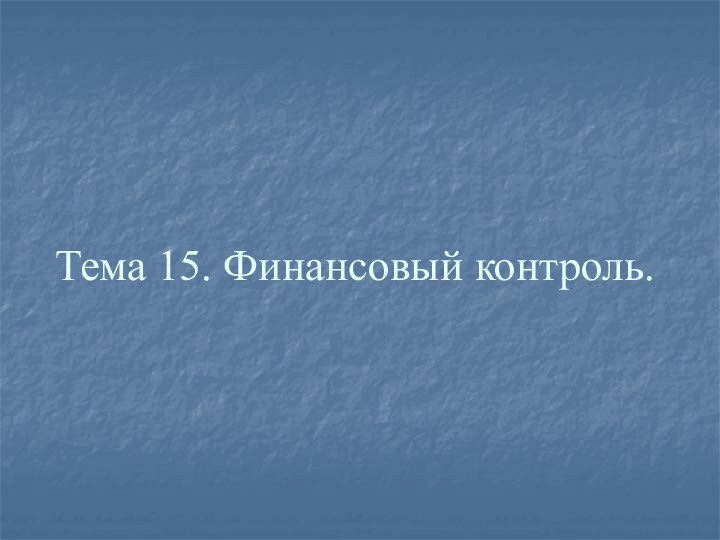 Тема 15. Финансовый контроль.